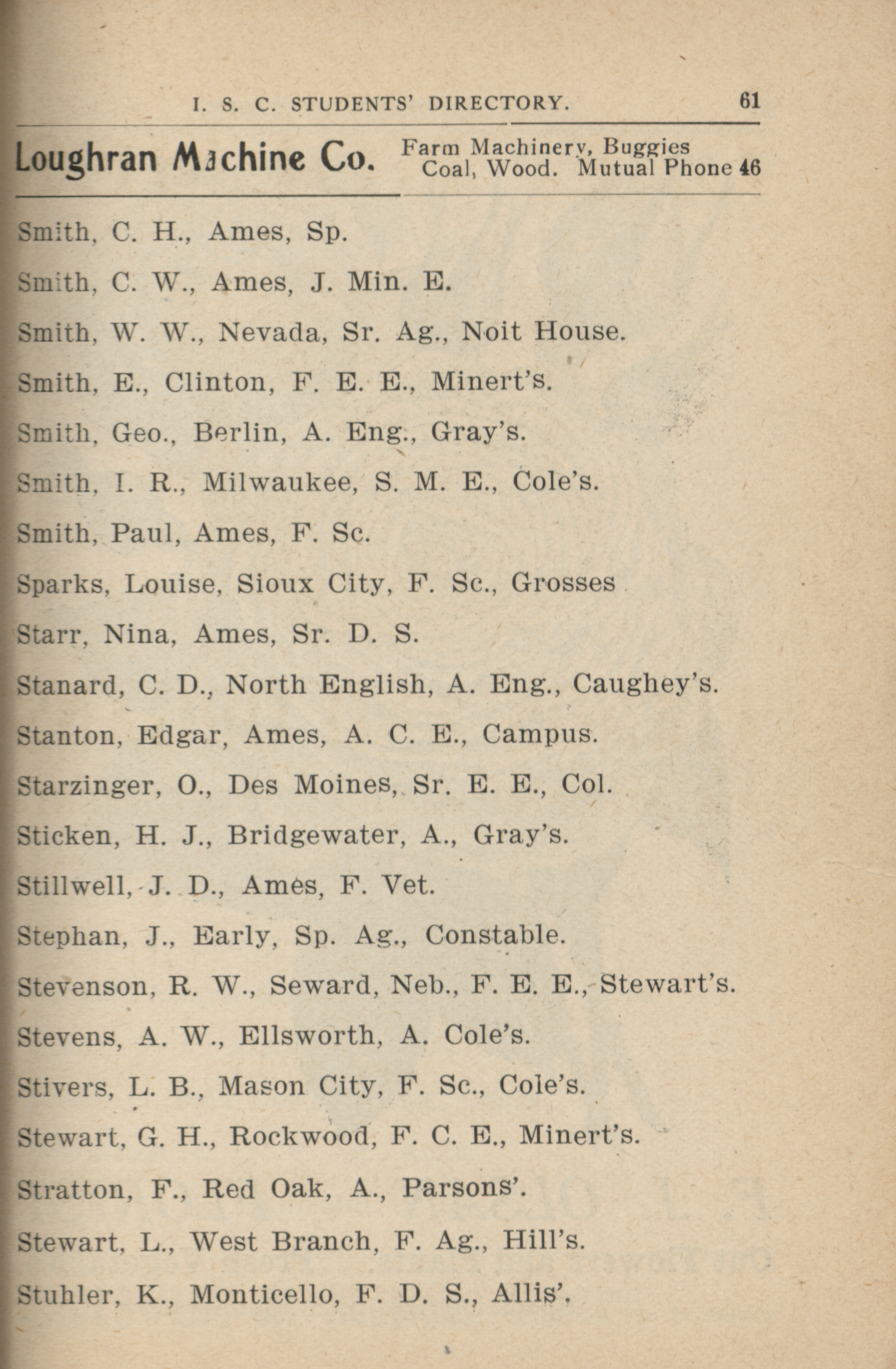 I. S. C. STUDENTS' DIRECTORY. 61

Loughran Machine Co. Farm Machinery, Buggies Coal, Wood. Mutual Phone 46

Smith, C. H., Ames, Sp.

Smith, C. W., Ames, J. Min. E.

Smith, W. W., Nevada, Sr. Ag., Noit House.

Smith, E., Clinton, F. E. E., Minert's.

Smith, Geo., Berlin, A. Eng., Gray's.

Smith, I. R., Milwaukee, S. M. E., Cole's.

Smith, Paul, Ames, F. Sc.

Sparks, Louise, Sioux City, F. Sc., Grosses

Starr, Nina, Ames, Sr. D. S.

Stanard, C. D., North English, A. Eng., Caughey's.

Stanton, Edgar, Ames, A. C. E., Campus.

Starzinger, O., Des Moines, Sr. E. E., Col.

Sticken, H. J., Bridgewater, A., Gray's.

Stillwell, J. D., Ames, F. Vet.

Stephan, J., Early, Sp. Ag., Constable.

Stevenson, R. W., Seward, Neb., F. E. E., Stewart's.

Stevens, A. W., Ellsworth, A. Cole's.

Stivers, L. B., Mason City, F. Sc., Cole's.

Stewart, G. H., Rockwood, F. C. E., Minert's.

Stratton, F., Red Oak, A., Parsons'.

Stewart, L., West Branch, F. Ag., Hill's.

Stuhler, K., Monticello, F. D. S., Allis'.